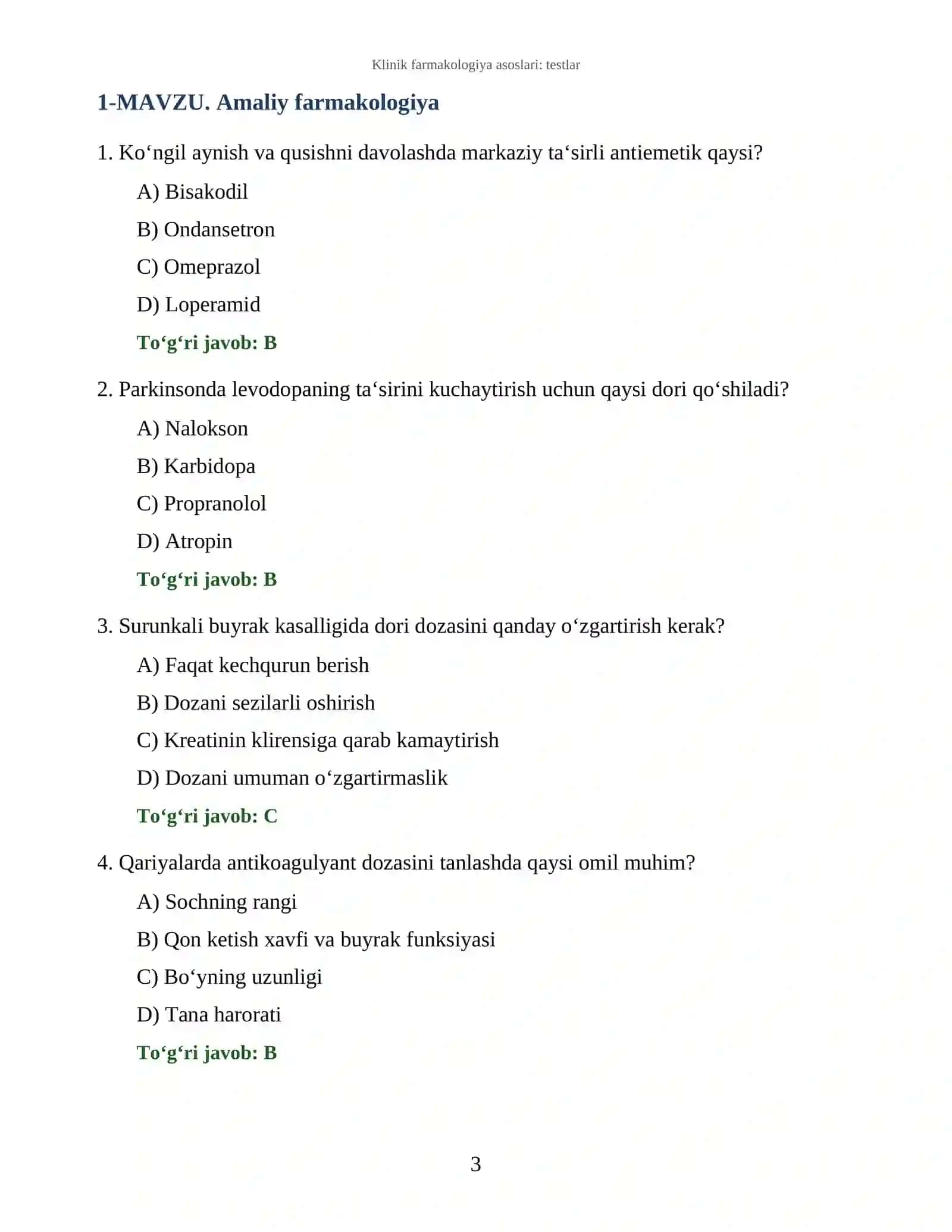 Klinik farmakologiya asoslari: testlar

1-MAVZU. Amaliy farmakologiya

1. Ko'ngil aynish va qusishni davolashda markaziy ta'sirli antiemetik qaysi?

A) Bisakodil

B) Ondansetron

C) Omeprazol

D) Loperamid

To'g'ri javob: B

2. Parkinsonda levodopaning ta'sirini kuchaytirish uchun qaysi dori qo'shiladi?

A) Nalokson

B) Karbidopa

C) Propranolol

D) Atropin

To'g'ri javob: B

3. Surunkali buyrak kasalligida dori dozasini qanday o'zgartirish kerak?

A) Faqat kechqurun berish

B) Dozani sezilarli oshirish

C) Kreatinin klirensiga qarab kamaytirish

D) Dozani umuman o'zgartirmaslik

To'g'ri javob: C

4. Qariyalarda antikoagulyant dozasini tanlashda qaysi omil muhim?

A) Sochning rangi

B) Qon ketish xavfi va buyrak funksiyasi

C) Bo'yning uzunligi

D) Tana harorati

To'g'ri javob: B

3